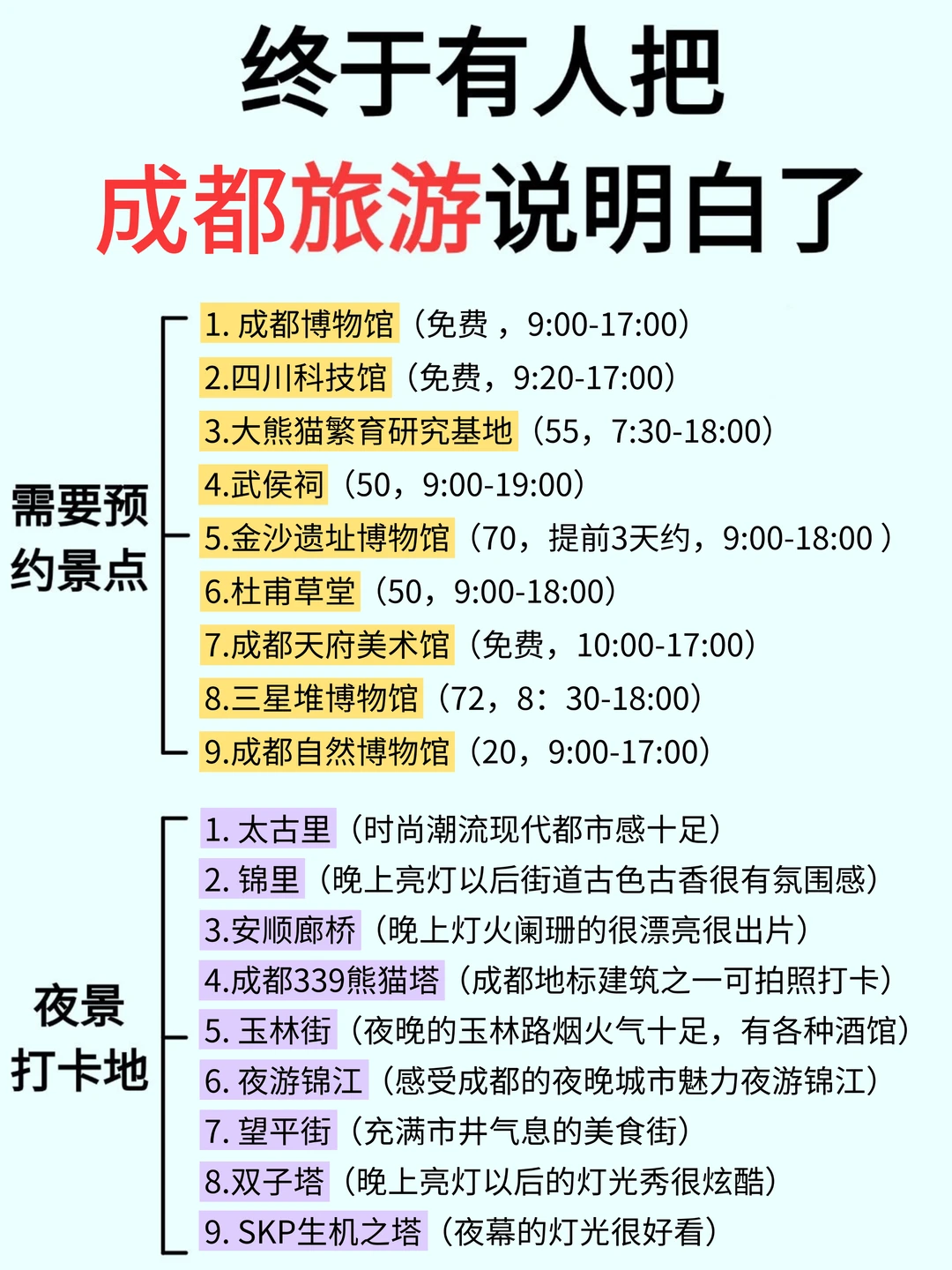 终于有人把

成都旅游说明白了

需要预约景点

1.成都博物馆（免费，9:00-17:00）
2.四川科技馆（免费，9:20-17:00）
3.大熊猫繁育研究基地（55，7:30-18:00）
4.武侯祠（50，9:00-19:00）
5.金沙遗址博物馆（70，提前3天约，9:00-18:00）
6.杜甫草堂（50，9:00-18:00）
7.成都天府美术馆（免费，10:00-17:00）
8.三星堆博物馆（72，8：30-18:00）
9.成都自然博物馆（20，9:00-17:00）

夜景打卡地

1.太古里（时尚潮流现代都市感十足）
2.锦里（晚上亮灯以后街道古色古香很有氛围感）
3.安顺廊桥（晚上灯火阑珊的很漂亮很出片）
4.成都339熊猫塔（成都地标建筑之一可拍照打卡）
5.玉林街（夜晚的玉林路烟火气十足，有各种酒馆）
6.夜游锦江（感受成都的夜晚城市魅力夜游锦江）
7.望平街（充满市井气息的美食街）
8.双子塔（晚上亮灯以后的灯光秀很炫酷）
9.SKP生机之塔（夜幕的灯光很好看）